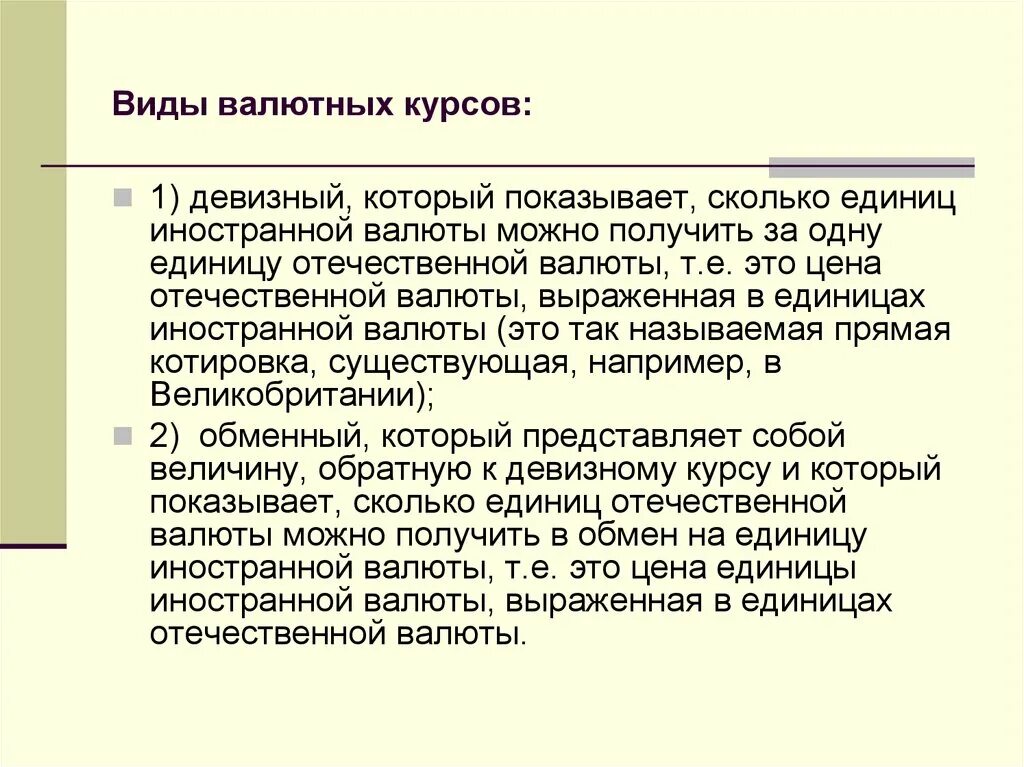 Виды валютных курсов:

1) девизный, который показывает, сколько единиц иностранной валюты можно получить за одну единицу отечественной валюты, т.е. это цена отечественной валюты, выраженная в единицах иностранной валюты (это так называемая прямая котировка, существующая, например, в Великобритании);

2) обменный, который представляет собой величину, обратную к девизному курсу и который показывает, сколько единиц отечественной валюты можно получить в обмен на единицу иностранной валюты, т.е. это цена единицы иностранной валюты, выраженная в единицах отечественной валюты.